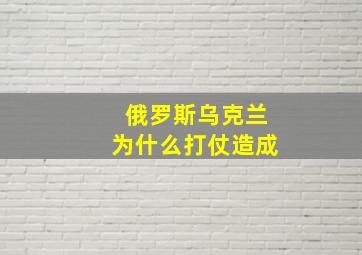 俄罗斯乌克兰
为什么打仗造成